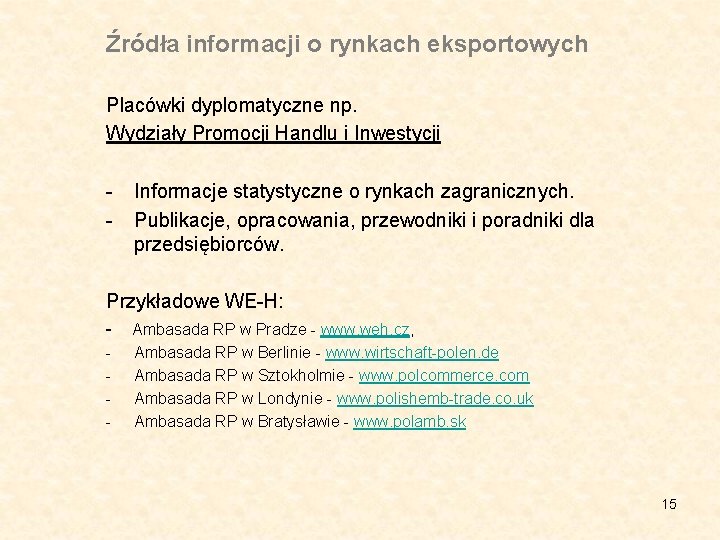 Źródła informacji o rynkach eksportowych

Placówki dyplomatyczne np.
Wydziały Promocji Handlu i Inwestycji

- Informacje statystyczne o rynkach zagranicznych.
- Publikacje, opracowania, przewodniki i poradniki dla przedsiębiorców.

Przykładowe WE-H:
- Ambasada RP w Pradze - www.weh.cz,
- Ambasada RP w Berlinie - www.wirtschaft-polen.de
- Ambasada RP w Sztokholmie - www.polcommerce.com
- Ambasada RP w Londynie - www.polishemb-trade.co.uk
- Ambasada RP w Bratysławie - www.polamb.sk

15